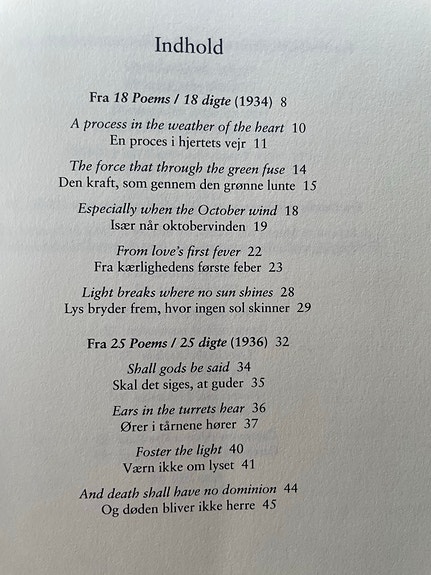 Indhold

Fra 18 Poems / 18 digte (1934) 8

A process in the weather of the heart 10
En proces i hjertets vejr 11

The force that through the green fuse 14
Den kraft, som gennem den grønne lunte 15

Especially when the October wind 18
Især når oktobervinden 19

From love's first fever 22
Fra kærlighedens første feber 23

Light breaks where no sun shines 28
Lys bryder frem, hvor ingen sol skinner 29

Fra 25 Poems / 25 digte (1936) 32

Shall gods be said 34
Skal det siges, at guder 35

Ears in the turrets hear 36
Ører i tårnene hører 37

Foster the light 40
Værn ikke om lyset 41

And death shall have no dominion 44
Og døden bliver ikke herre 45